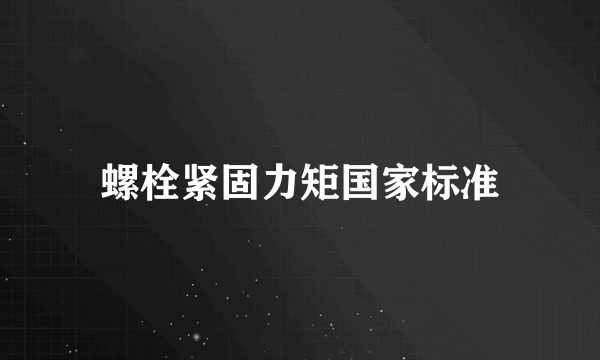 螺栓紧固力矩国家标准